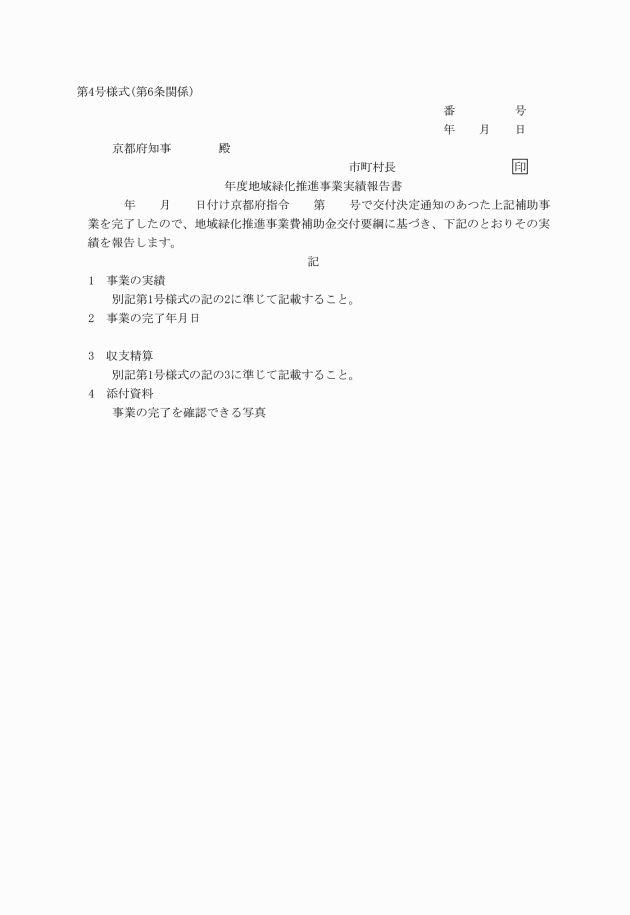 第4号様式（第6条関係）

番　　号
年　月　日

京都府知事　　　殿

市町村長　　　　印

年度地域緑化推進事業実績報告書

年　月　日付け京都府指令　　第　　号で交付決定通知のあつた上記補助事業を完了したので、地域緑化推進事業費補助金交付要綱に基づき、下記のとおりその実績を報告します。

記

1　事業の実績
別記第1号様式の記の2に準じて記載すること。

2　事業の完了年月日

3　収支精算
別記第1号様式の記の3に準じて記載すること。

4　添付資料
事業の完了を確認できる写真